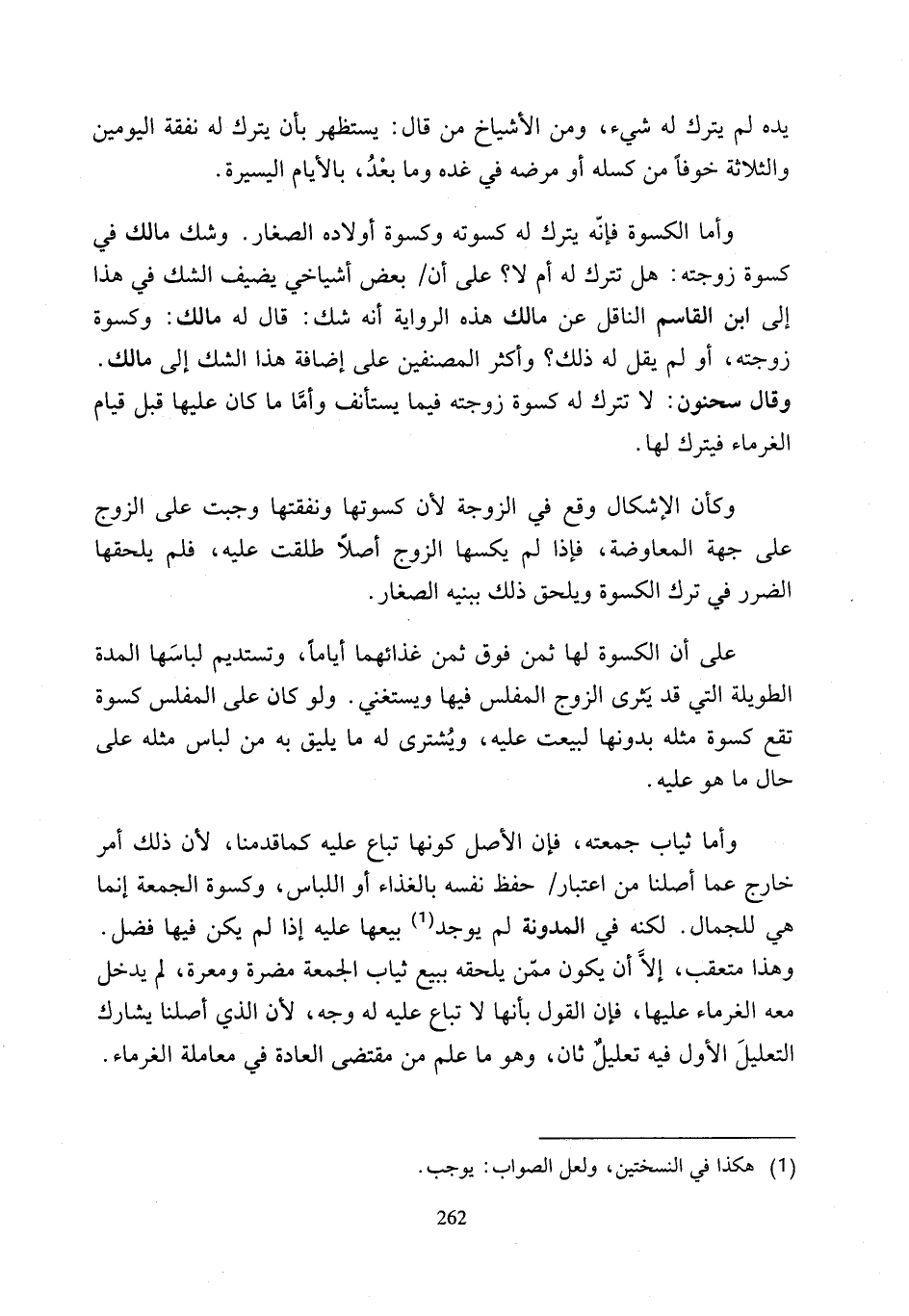 يده لم يترك له شيء، ومن الأشياخ من قال: يستظهر بأن يترك له نفقة اليومين والثلاثة خوفاً من كسله أو مرضه في غده وما بعْدُ، بالأيام اليسيرة.

وأما الكسوة فإنّه يترك له كسوته وكسوة أولاده الصغار. وشك مالك في كسوة زوجته: هل تترك له أم لا؟ على أن/ بعض أشياخي يضيف الشك في هذا إلى ابن القاسم الناقل عن مالك هذه الرواية أنه شك: قال له مالك: وكسوة زوجته، أو لم يقل له ذلك؟ وأكثر المصنفين على إضافة هذا الشك إلى مالك. وقال سحنون: لا تترك له كسوة زوجته فيما يستأنف وأمَّا ما كان عليها قبل قيام الغرماء فيترك لها.

وكأن الإشكال وقع في الزوجة لأن كسوتها ونفقتها وجبت على الزوج على جهة المعاوضة، فإذا لم يكسها الزوج أصلاً طلقت عليه، فلم يلحقها الضرر في ترك الكسوة ويلحق ذلك ببنيه الصغار.

على أن الكسوة لها ثمن فوق ثمن غذائهما أياماً، وتستديم لباسَها المدة الطويلة التي قد يَثرى الزوج المفلس فيها ويستغني. ولو كان على المفلس كسوة تقع كسوة مثله بدونها لبيعت عليه، ويُشترى له ما يليق به من لباس مثله على حال ما هو عليه.

وأما ثياب جمعته، فإن الأصل كونها تباع عليه كماقدمنا، لأن ذلك أمر خارج عما أصلنا من اعتبار/ حفظ نفسه بالغذاء أو اللباس، وكسوة الجمعة إنما هي للجمال. لكنه في المدونة لم يوجد$^{(1)}$ بيعها عليه إذا لم يكن فيها فضل. وهذا متعقب، إلاَّ أن يكون ممّن يلحقه ببيع ثياب الجمعة مضرة ومعرة، لم يدخل معه الغرماء عليها، فإن القول بأنها لا تباع عليه له وجه، لأن الذي أصلنا يشارك التعليلَ الأول فيه تعليلٌ ثان، وهو ما علم من مقتضى العادة في معاملة الغرماء.

(1) هكذا في النسختين، ولعل الصواب: يوجب.

262